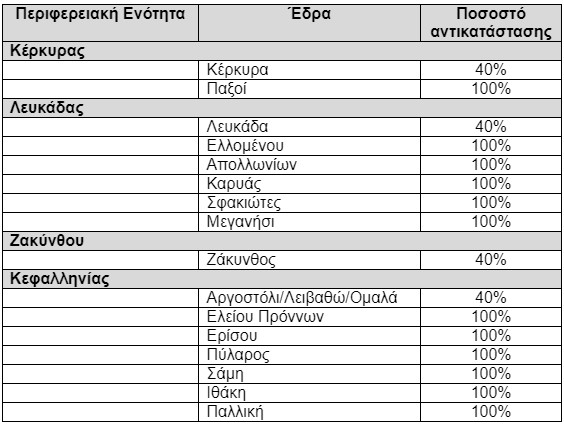 | Περιφερειακή Ενότητα | Έδρα | Ποσοστό αντικατάστασης |
|---|---|---|
| Κέρκυρας | | |
| | Κέρκυρα | 40% |
| | Παξοί | 100% |
| Λευκάδας | | |
| | Λευκάδα | 40% |
| | Ελλομένου | 100% |
| | Απολλωνίων | 100% |
| | Καρυάς | 100% |
| | Σφακιώτες | 100% |
| | Μεγανήσι | 100% |
| Ζακύνθου | | |
| | Ζάκυνθος | 40% |
| Κεφαλληνίας | | |
| | Αργοστόλι/Λειβαθώ/Ομαλά | 40% |
| | Ελείου Πρόννων | 100% |
| | Ερίσου | 100% |
| | Πύλαρος | 100% |
| | Σάμη | 100% |
| | Ιθάκη | 100% |
| | Παλλική | 100% |